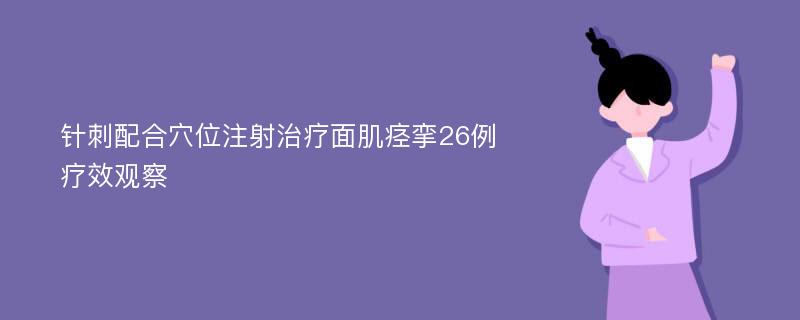 针刺配合穴位注射治疗面肌痉挛26例疗效观察